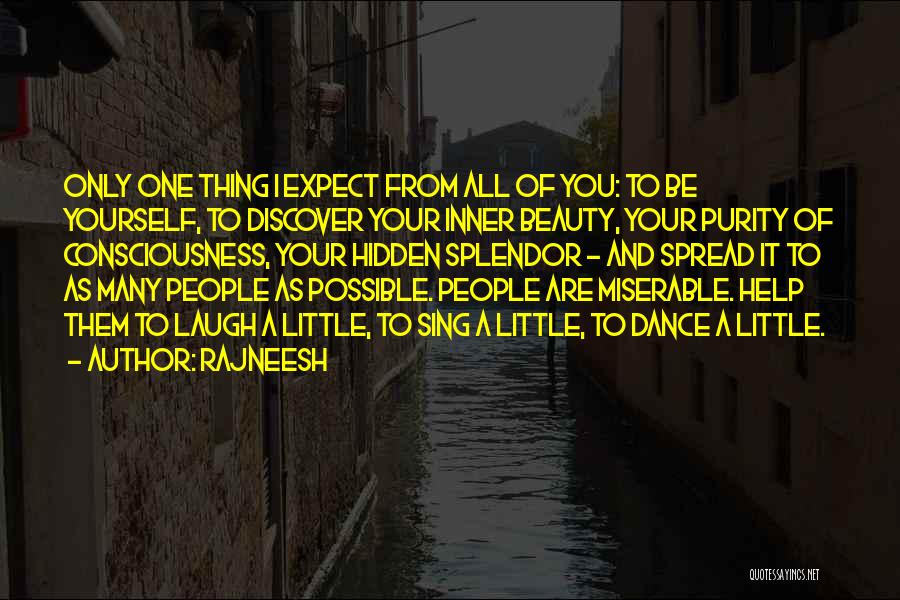 ONLY ONE THING I EXPECT FROM ALL OF YOU: TO BE YOURSELF, TO DISCOVER YOUR INNER BEAUTY, YOUR PURITY OF CONSCIOUSNESS, YOUR HIDDEN SPLENDOR - AND SPREAD IT TO AS MANY PEOPLE AS POSSIBLE. PEOPLE ARE MISERABLE. HELP THEM TO LAUGH A LITTLE, TO SING A LITTLE, TO DANCE A LITTLE.
- AUTHOR: RAJNEESH

QUOTESSAYINGS.NET